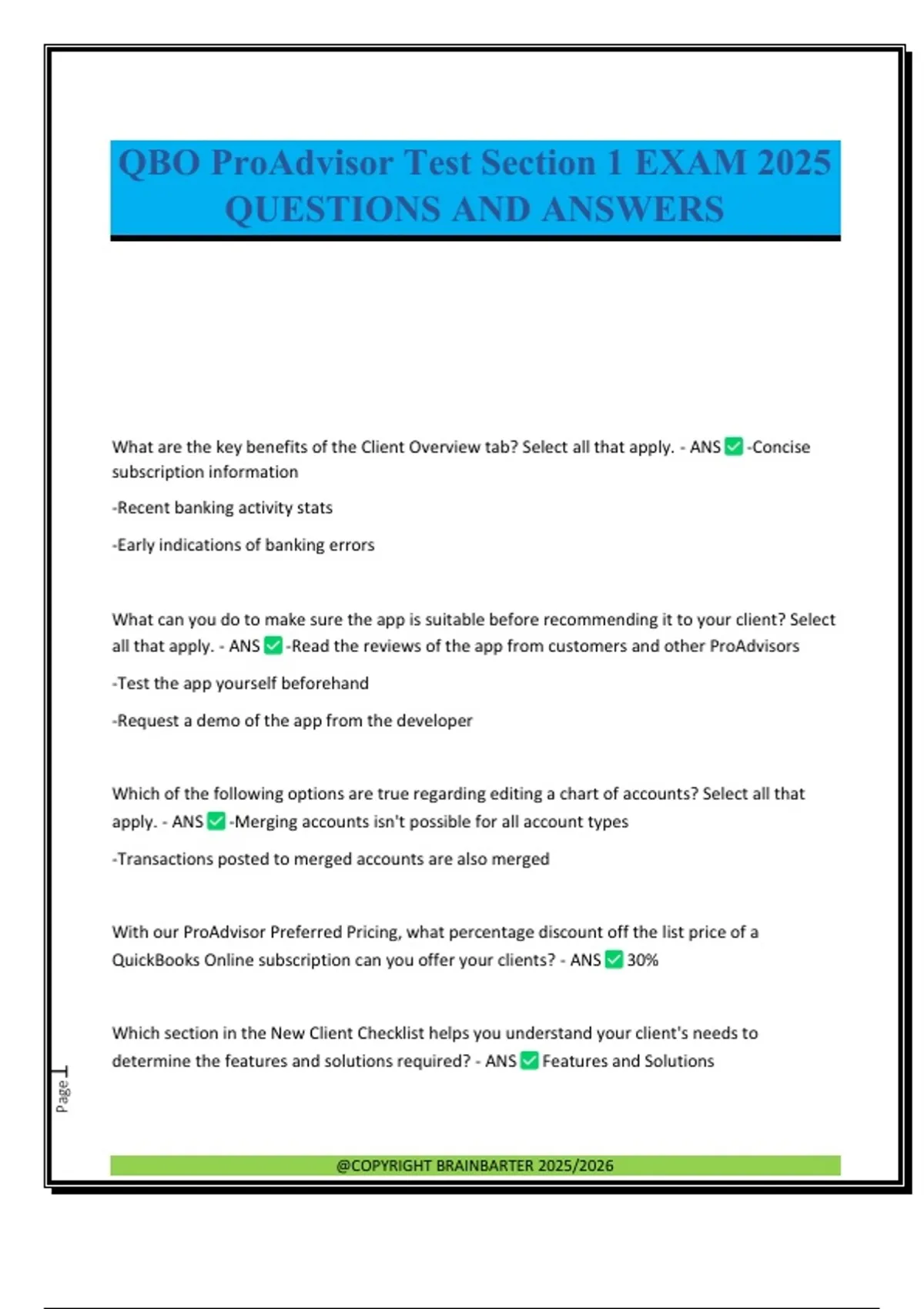 QBO ProAdvisor Test Section 1 EXAM 2025 QUESTIONS AND ANSWERS

What are the key benefits of the Client Overview tab? Select all that apply. - ANS ✅ -Concise subscription information

-Recent banking activity stats

-Early indications of banking errors

What can you do to make sure the app is suitable before recommending it to your client? Select all that apply. - ANS ✅ -Read the reviews of the app from customers and other ProAdvisors

-Test the app yourself beforehand

-Request a demo of the app from the developer

Which of the following options are true regarding editing a chart of accounts? Select all that apply. - ANS ✅ -Merging accounts isn't possible for all account types

-Transactions posted to merged accounts are also merged

With our ProAdvisor Preferred Pricing, what percentage discount off the list price of a QuickBooks Online subscription can you offer your clients? - ANS ✅ 30%

Which section in the New Client Checklist helps you understand your client's needs to determine the features and solutions required? - ANS ✅ Features and Solutions

Page 1

@COPYRIGHT BRAINBARTER 2025/2026